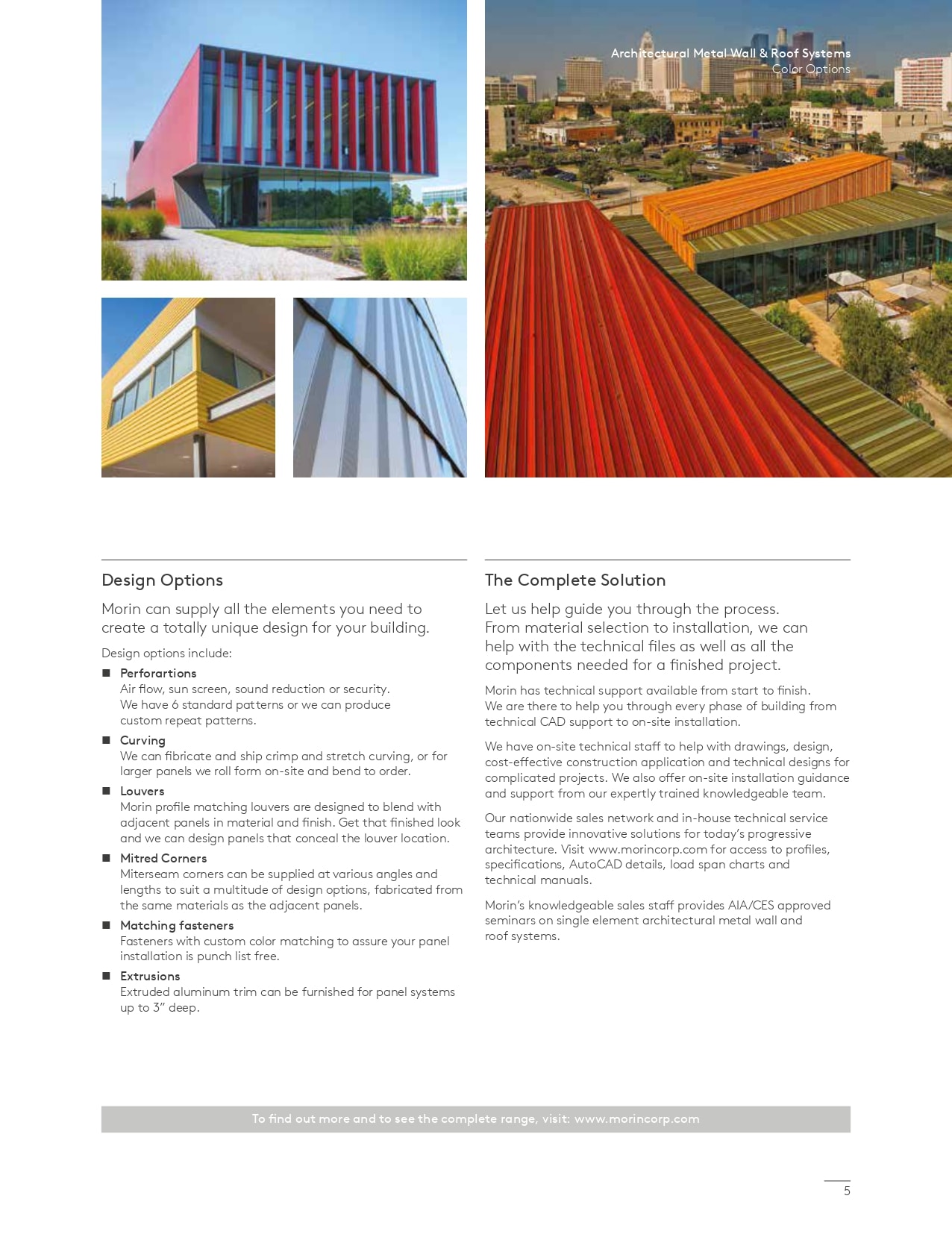 Architectural Metal Wall & Roof Systems
Color Options

Design Options

Morin can supply all the elements you need to create a totally unique design for your building.

Design options include:

■ Perforartions
Air flow, sun screen, sound reduction or security. We have 6 standard patterns or we can produce custom repeat patterns.

■ Curving
We can fibricate and ship crimp and stretch curving, or for larger panels we roll form on-site and bend to order.

■ Louvers
Morin profile matching louvers are designed to blend with adjacent panels in material and finish. Get that finished look and we can design panels that conceal the louver location.

■ Mitred Corners
Miterseam corners can be supplied at various angles and lengths to suit a multitude of design options, fabricated from the same materials as the adjacent panels.

■ Matching fasteners
Fasteners with custom color matching to assure your panel installation is punch list free.

■ Extrusions
Extruded aluminum trim can be furnished for panel systems up to 3" deep.

The Complete Solution

Let us help guide you through the process. From material selection to installation, we can help with the technical files as well as all the components needed for a finished project.

Morin has technical support available from start to finish. We are there to help you through every phase of building from technical CAD support to on-site installation.

We have on-site technical staff to help with drawings, design, cost-effective construction application and technical designs for complicated projects. We also offer on-site installation guidance and support from our expertly trained knowledgeable team.

Our nationwide sales network and in-house technical service teams provide innovative solutions for today's progressive architecture. Visit www.morincorp.com for access to profiles, specifications, AutoCAD details, load span charts and technical manuals.

Morin's knowledgeable sales staff provides AIA/CES approved seminars on single element architectural metal wall and roof systems.

To find out more and to see the complete range, visit: www.morincorp.com

5